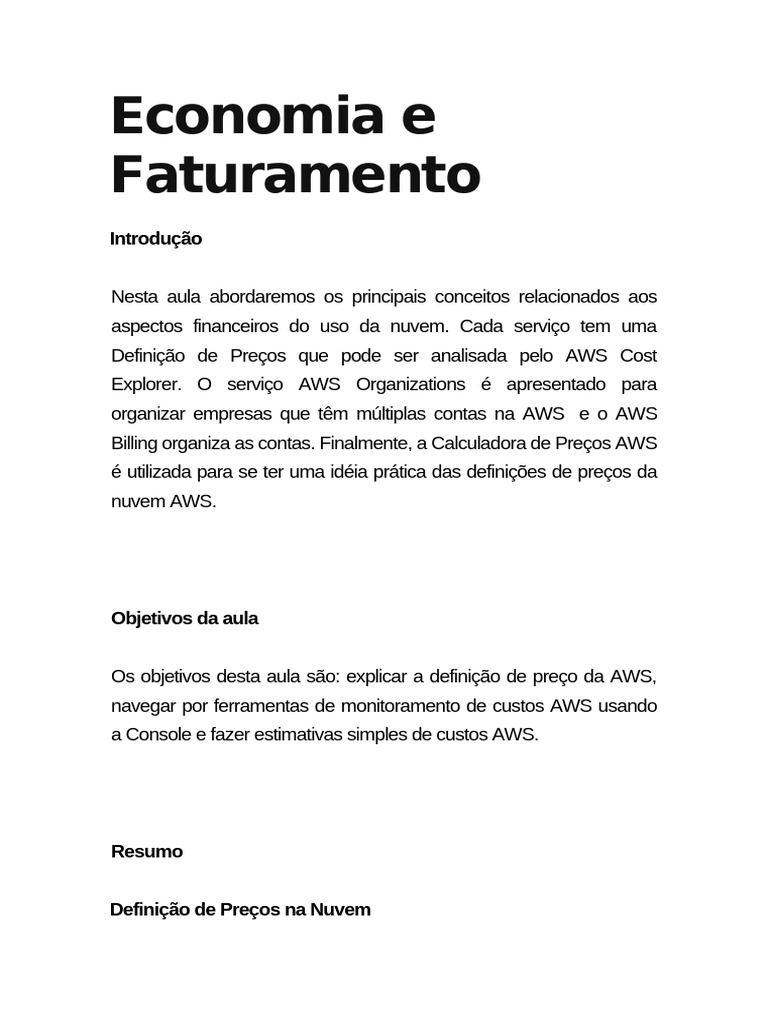 Economia e Faturamento

Introdução

Nesta aula abordaremos os principais conceitos relacionados aos aspectos financeiros do uso da nuvem. Cada serviço tem uma Definição de Preços que pode ser analisada pelo AWS Cost Explorer. O serviço AWS Organizations é apresentado para organizar empresas que têm múltiplas contas na AWS e o AWS Billing organiza as contas. Finalmente, a Calculadora de Preços AWS é utilizada para se ter uma idéia prática das definições de preços da nuvem AWS.

Objetivos da aula

Os objetivos desta aula são: explicar a definição de preço da AWS, navegar por ferramentas de monitoramento de custos AWS usando a Console e fazer estimativas simples de custos AWS.

Resumo

Definição de Preços na Nuvem